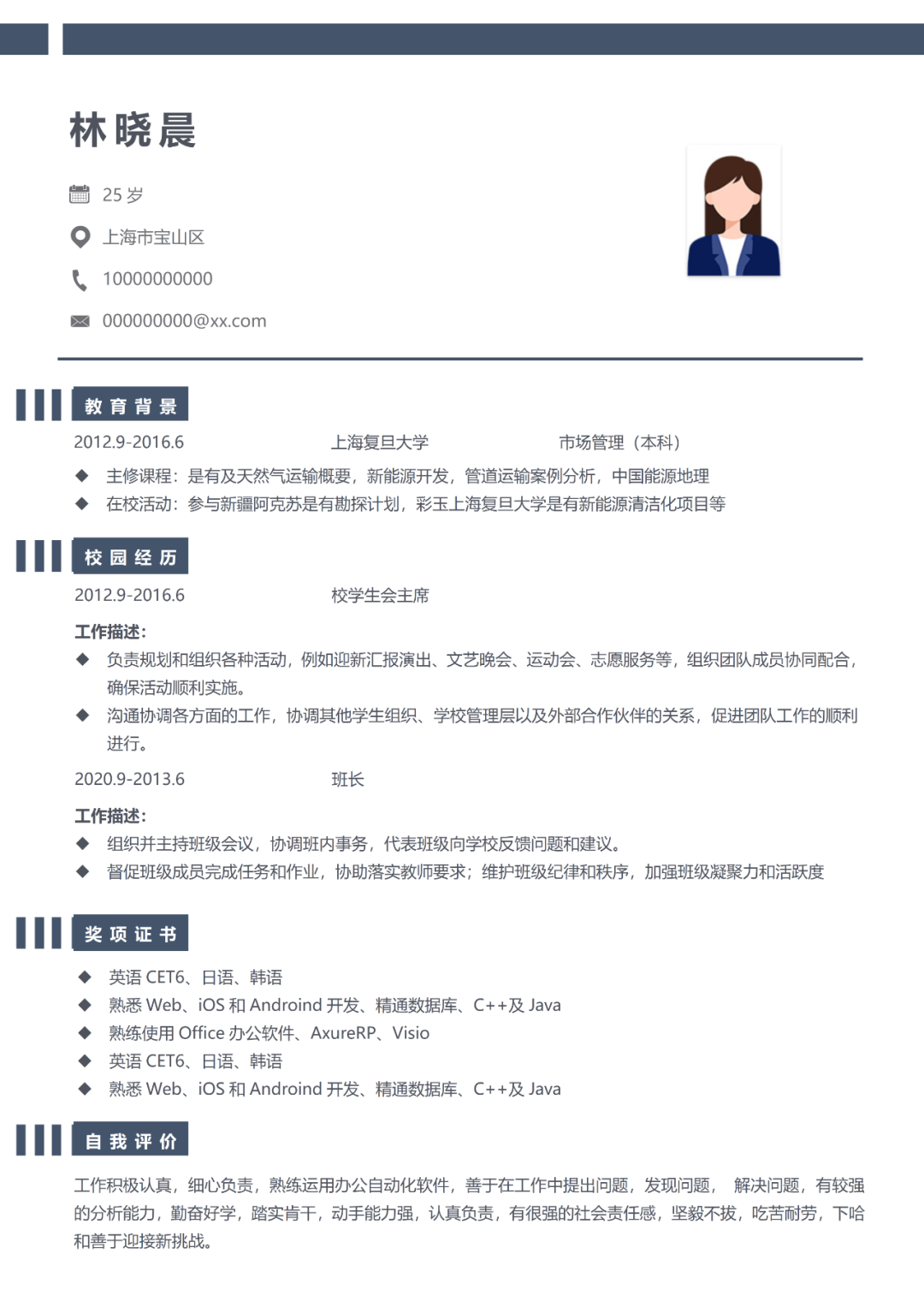 林晓晨

25 岁

上海市宝山区

10000000000

000000000@xx.com

教育背景

2012.9-2016.6 上海复旦大学 市场管理（本科）

◆ 主修课程：是有及天然气运输概要，新能源开发，管道运输案例分析，中国能源地理

◆ 在校活动：参与新疆阿克苏是有勘探计划，彩玉上海复旦大学是有新能源清洁化项目等

校园经历

2012.9-2016.6 校学生会主席

工作描述：

◆ 负责规划和组织各种活动，例如迎新汇报演出、文艺晚会、运动会、志愿服务等，组织团队成员协同配合，确保活动顺利实施。

◆ 沟通协调各方面的工作，协调其他学生组织、学校管理层以及外部合作伙伴的关系，促进团队工作的顺利进行。

2020.9-2013.6 班长

工作描述：

◆ 组织并主持班级会议，协调班内事务，代表班级向学校反馈问题和建议。

◆ 督促班级成员完成任务和作业，协助落实教师要求；维护班级纪律和秩序，加强班级凝聚力和活跃度

奖项证书

◆ 英语 CET6、日语、韩语

◆ 熟悉 Web、iOS 和 Android 开发、精通数据库、C++及 Java

◆ 熟练使用 Office 办公软件、AxureRP、Visio

◆ 英语 CET6、日语、韩语

◆ 熟悉 Web、iOS 和 Android 开发、精通数据库、C++及 Java

自我评价

工作积极认真，细心负责，熟练运用办公自动化软件，善于在工作中提出问题，发现问题， 解决问题，有较强的分析能力，勤奋好学，踏实肯干，动手能力强，认真负责，有很强的社会责任感，坚毅不拔，吃苦耐劳，下哈和善于迎接新挑战。